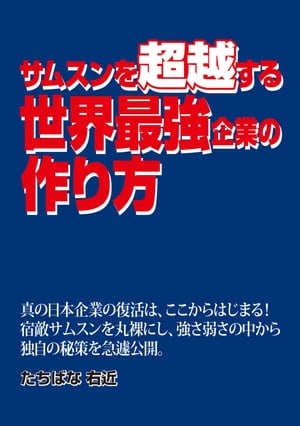 サムスンを超越する
世界最強企業の
作り方

真の日本企業の復活は、ここからはじまる！
宿敵サムスンを丸裸にし、強さ弱さの中から
独自の秘策を急遽公開。

たちばな 右近